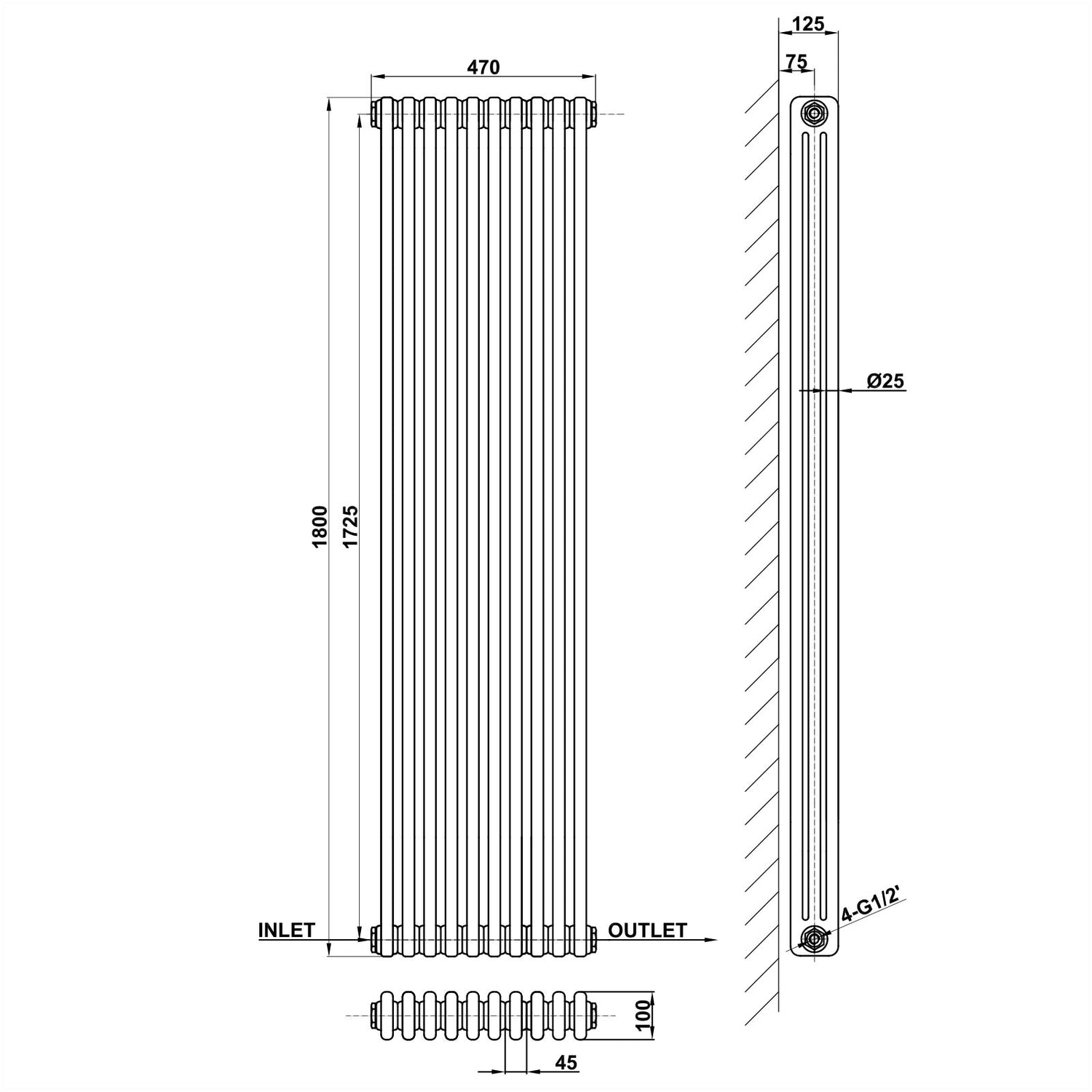 470

1800

1725

INLET

OUTLET

100

45

125

75

Ø25

4-G1/2'